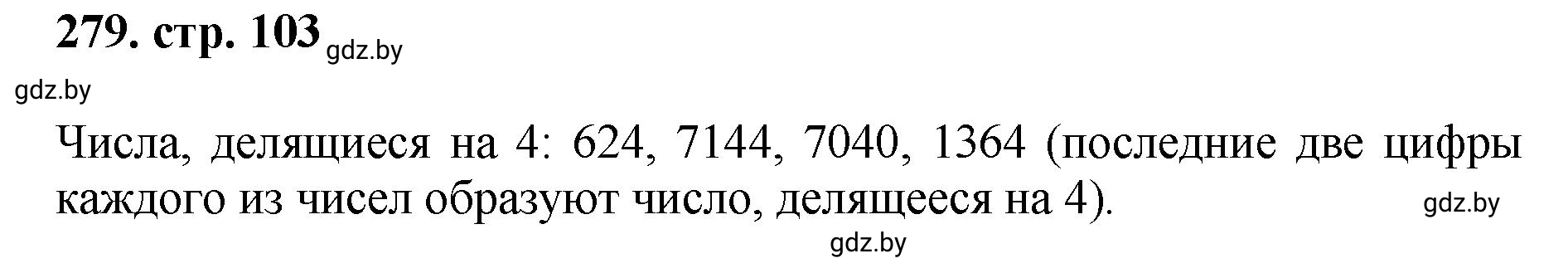 279. стр. 103 gdz.by

gdz.by

Числа, делящиеся на 4: 624, 7144, 7040, 1364 (последние две цифры каждого из чисел образуют число, делящееся на 4). gdz.by

gdz.by